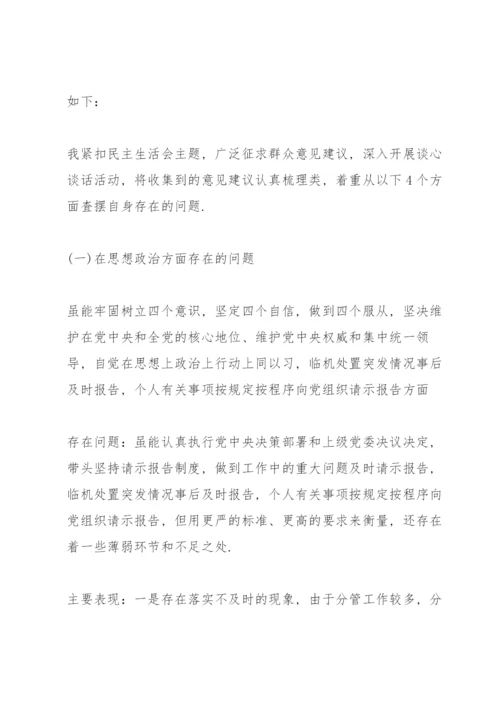 如下：

我紧扣民主生活会主题，广泛征求群众意见建议，深入开展谈心谈话活动，将收集到的意见建议认真梳理类，着重从以下4个方面查摆自身存在的问题.

(一)在思想政治方面存在的问题

虽能牢固树立四个意识，坚定四个自信，做到四个服从，坚决维护在党中央和全党的核心地位、维护党中央权威和集中统一领导，自觉在思想上政治上行动上同以习，临机处置突发情况事后及时报告，个人有关事项按规定按程序向党组织请示报告方面

存在问题：虽能认真执行党中央决策部署和上级党委决议决定，带头坚持请示报告制度，做到工作中的重大问题及时请示报告，临机处置突发情况事后及时报告，个人有关事项按规定按程序向党组织请示报告，但用更严的标准、更高的要求来衡量，还存在着一些薄弱环节和不足之处.

主要表现：一是存在落实不及时的现象，由于分管工作较多，分